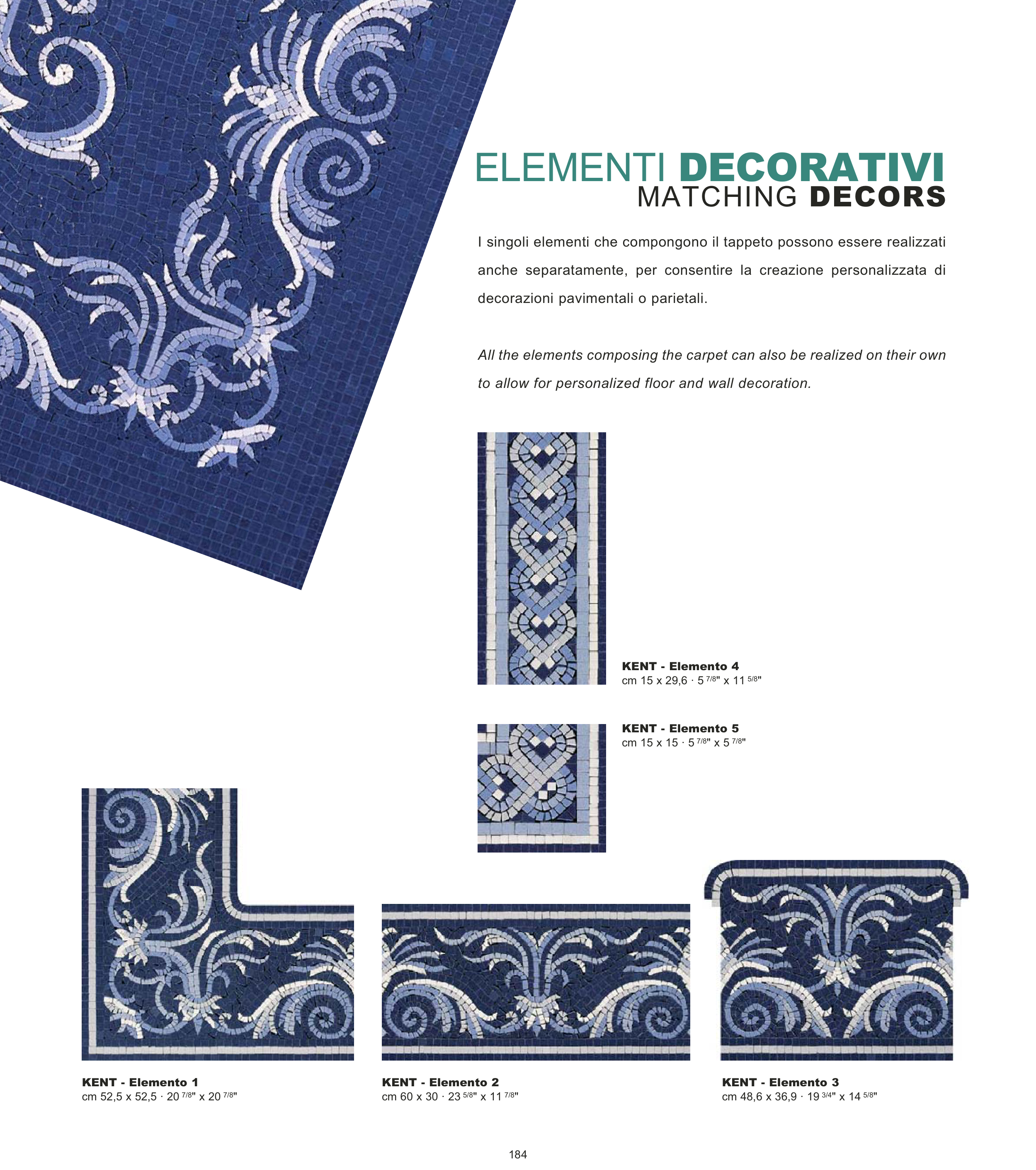 ELEMENTI DECORATIVI
MATCHING DECORS

I singoli elementi che compongono il tappeto possono essere realizzati anche separatamente, per consentire la creazione personalizzata di decorazioni pavimentali o parietali.

All the elements composing the carpet can also be realized on their own to allow for personalized floor and wall decoration.

KENT - Elemento 4
cm 15 x 29,6 · 5 $^{7/8}$" x 11 $^{5/8}$"

KENT - Elemento 5
cm 15 x 15 · 5 $^{7/8}$" x 5 $^{7/8}$"

KENT - Elemento 1
cm 52,5 x 52,5 · 20 $^{7/8}$" x 20 $^{7/8}$"

KENT - Elemento 2
cm 60 x 30 · 23 $^{5/8}$" x 11 $^{7/8}$"

KENT - Elemento 3
cm 48,6 x 36,9 · 19 $^{3/4}$" x 14 $^{5/8}$"

184